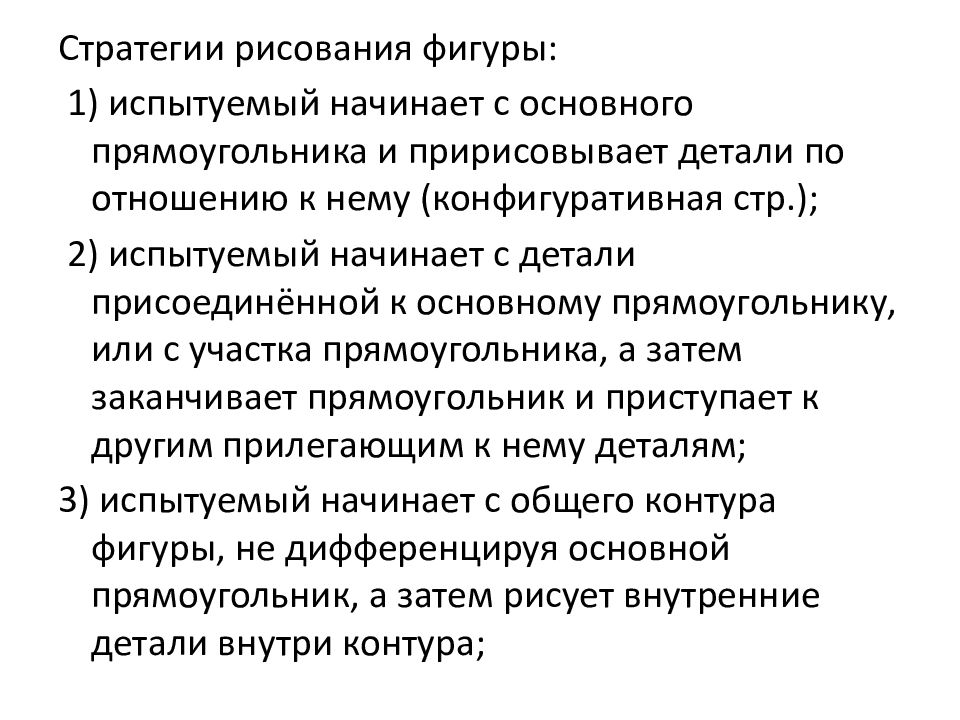 Стратегии рисования фигуры:

1) испытуемый начинает с основного прямоугольника и пририсовывает детали по отношению к нему (конфигуративная стр.);

2) испытуемый начинает с детали присоединённой к основному прямоугольнику, или с участка прямоугольника, а затем заканчивает прямоугольник и приступает к другим прилегающим к нему деталям;

3) испытуемый начинает с общего контура фигуры, не дифференцируя основной прямоугольник, а затем рисует внутренние детали внутри контура;